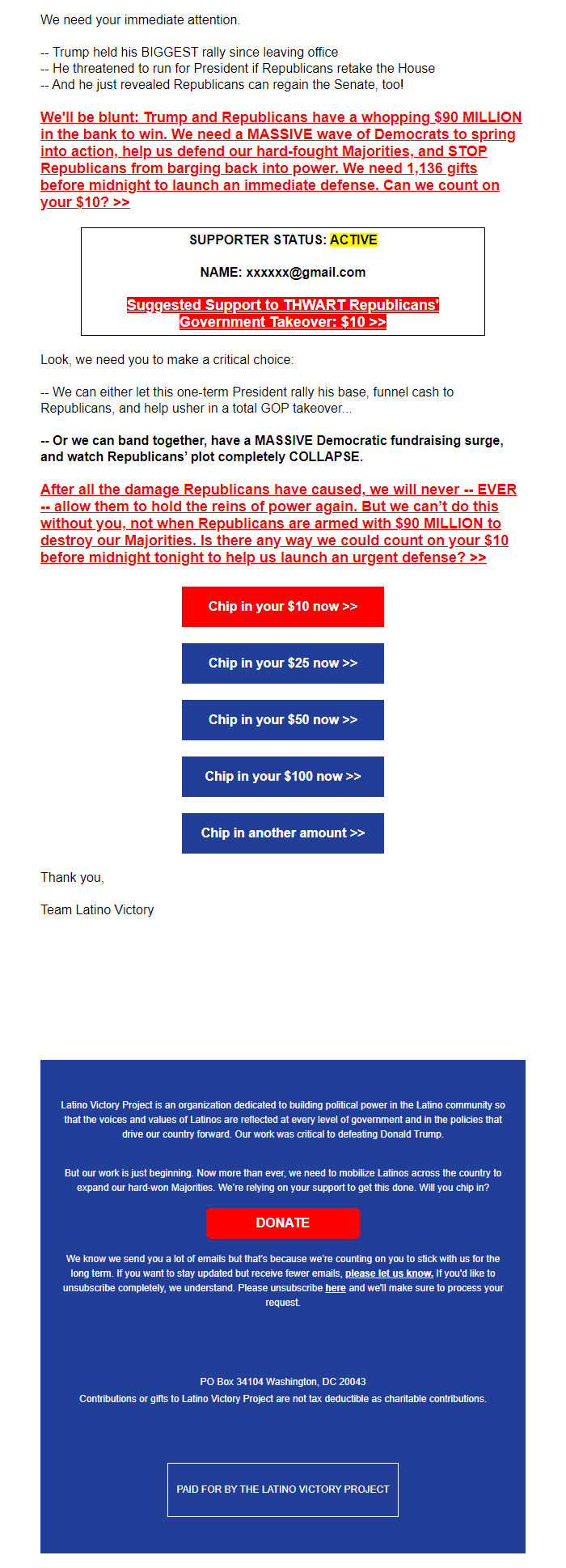 We need your immediate attention.

-- Trump held his BIGGEST rally since leaving office
-- He threatened to run for President if Republicans retake the House
-- And he just revealed Republicans can regain the Senate, too!

We'll be blunt: Trump and Republicans have a whopping $90 MILLION in the bank to win. We need a MASSIVE wave of Democrats to spring into action, help us defend our hard-fought Majorities, and STOP Republicans from barging back into power. We need 1,136 gifts before midnight to launch an immediate defense. Can we count on your $10? >>

SUPPORTER STATUS: ACTIVE

NAME: xxxxxx@gmail.com

Suggested Support to THWART Republicans' Government Takeover: $10 >>

Look, we need you to make a critical choice:

-- We can either let this one-term President rally his base, funnel cash to Republicans, and help usher in a total GOP takeover...

-- Or we can band together, have a MASSIVE Democratic fundraising surge, and watch Republicans' plot completely COLLAPSE.

After all the damage Republicans have caused, we will never -- EVER -- allow them to hold the reins of power again. But we can't do this without you, not when Republicans are armed with $90 MILLION to destroy our Majorities. Is there any way we could count on your $10 before midnight tonight to help us launch an urgent defense? >>

Chip in your $10 now >>

Chip in your $25 now >>

Chip in your $50 now >>

Chip in your $100 now >>

Chip in another amount >>

Thank you,

Team Latino Victory

Latino Victory Project is an organization dedicated to building political power in the Latino community so that the voices and values of Latinos are reflected at every level of government and in the policies that drive our country forward. Our work was critical to defeating Donald Trump.

But our work is just beginning. Now more than ever, we need to mobilize Latinos across the country to expand our hard-won Majorities. We're relying on your support to get this done. Will you chip in?

DONATE

We know we send you a lot of emails but that's because we're counting on you to stick with us for the long term. If you want to stay updated but receive fewer emails, please let us know. If you'd like to unsubscribe completely, we understand. Please unsubscribe here and we'll make sure to process your request.

PO Box 34104 Washington, DC 20043
Contributions or gifts to Latino Victory Project are not tax deductible as charitable contributions.

PAID FOR BY THE LATINO VICTORY PROJECT